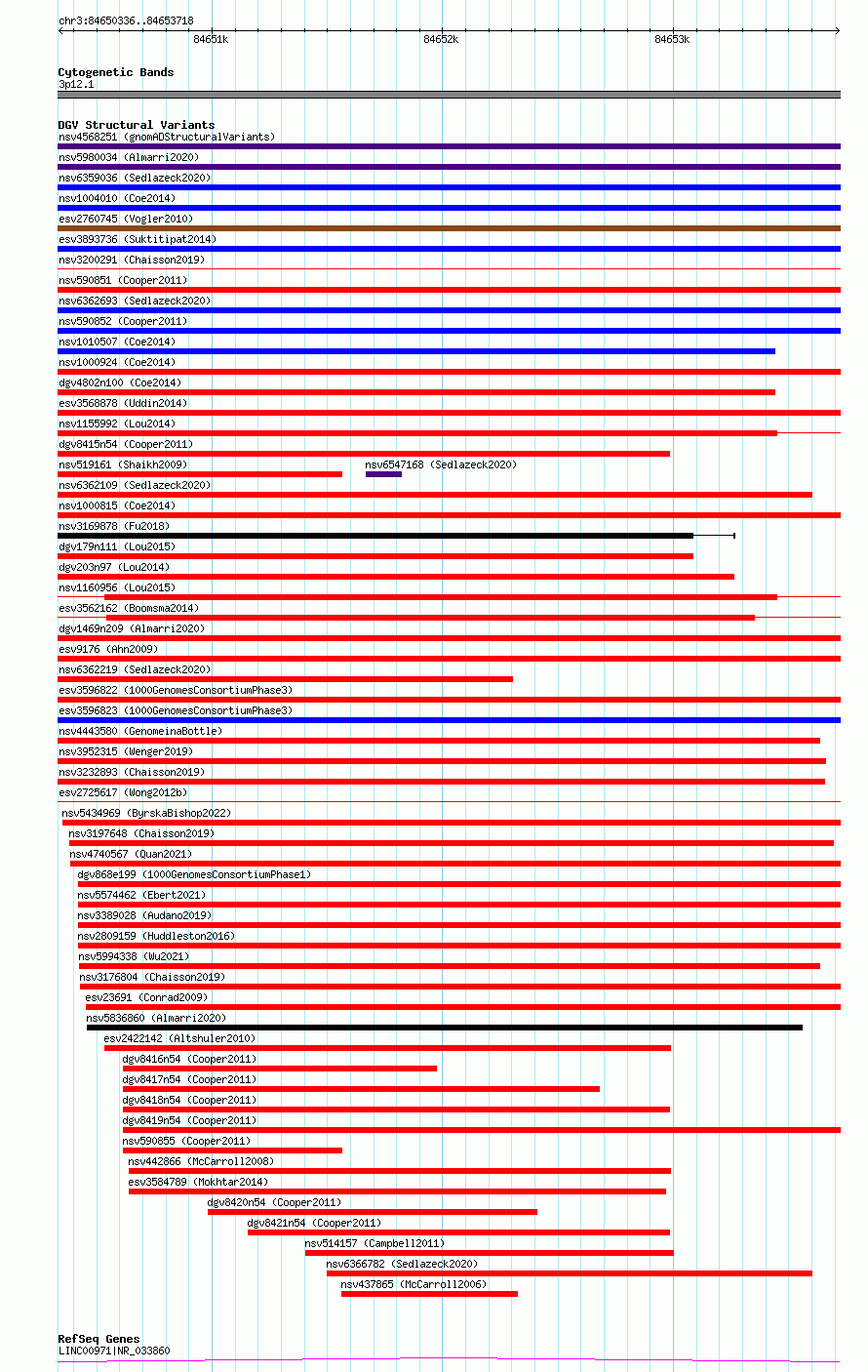 chr3:84650336..84653718

84651k
84652k
84653k

Cytogenetic Bands
3p12.1

DGV Structural Variants
nsv4568251 (gnomADStructuralVariants)
nsv5980034 (Almarri2020)
nsv6359036 (Sedlazeck2020)
nsv1004010 (Coe2014)
esv2760745 (Vogler2010)
esv3893736 (Suktitipat2014)
nsv3200291 (Chaisson2019)
nsv590851 (Cooper2011)
nsv6362693 (Sedlazeck2020)
nsv590852 (Cooper2011)
nsv1010507 (Coe2014)
nsv1000924 (Coe2014)
dgv4802n100 (Coe2014)
esv3568878 (Uddin2014)
nsv1155992 (Lou2014)
dgv8415n54 (Cooper2011)
nsv519161 (Shaikh2009)
nsv6547168 (Sedlazeck2020)
nsv6362109 (Sedlazeck2020)
nsv1000815 (Coe2014)
nsv3169878 (Fu2018)
dgv179n111 (Lou2015)
dgv203n97 (Lou2014)
nsv1160956 (Lou2015)
esv3562162 (Boomsma2014)
dgv1469n209 (Almarri2020)
esv9176 (Ahn2009)
nsv6362219 (Sedlazeck2020)
esv3596822 (1000GenomesConsortiumPhase3)
esv3596823 (1000GenomesConsortiumPhase3)
nsv4443580 (GenomeinaBottle)
nsv3952315 (Wenger2019)
nsv3232893 (Chaisson2019)
esv2725617 (Wong2012b)
nsv5434969 (ByrskaBishop2022)
nsv3197648 (Chaisson2019)
nsv4740567 (Quan2021)
dgv868e199 (1000GenomesConsortiumPhase1)
nsv5574462 (Ebert2021)
nsv3389028 (Audano2019)
nsv2809159 (Huddleston2016)
nsv5994338 (Wu2021)
nsv3176804 (Chaisson2019)
esv23691 (Conrad2009)
nsv5836860 (Almarri2020)
esv2422142 (Altshuler2010)
dgv8416n54 (Cooper2011)
dgv8417n54 (Cooper2011)
dgv8418n54 (Cooper2011)
dgv8419n54 (Cooper2011)
nsv590855 (Cooper2011)
nsv442866 (McCarroll2008)
esv3584789 (Mokhtar2014)
dgv8420n54 (Cooper2011)
dgv8421n54 (Cooper2011)
nsv514157 (Campbell2011)
nsv6366782 (Sedlazeck2020)
nsv437865 (McCarroll2006)

RefSeq Genes
LINC00971|NR_033860